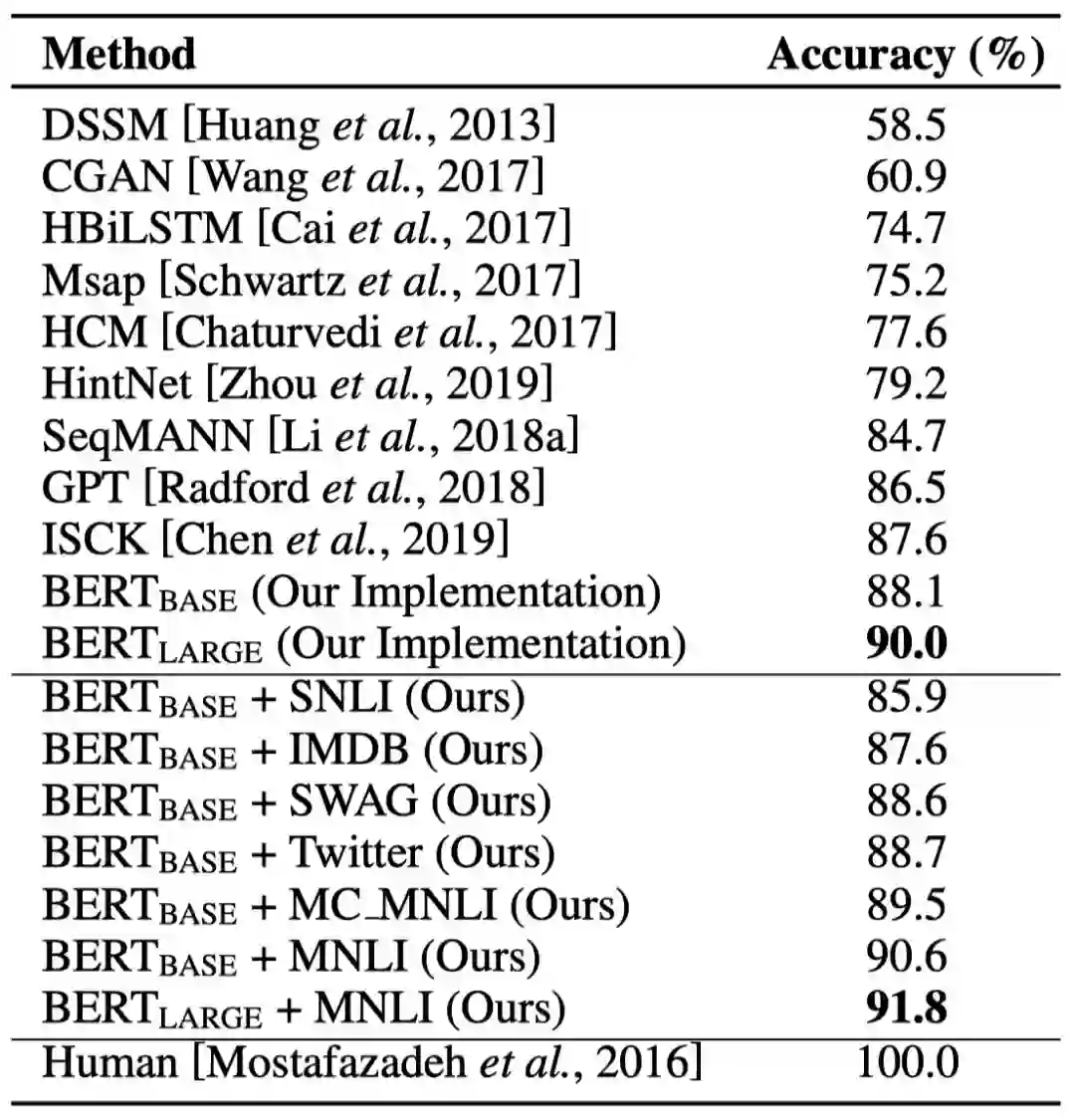 | Method | Accuracy (%) |
|---|---|
| DSSM [Huang *et al.*, 2013] | 58.5 |
| CGAN [Wang *et al.*, 2017] | 60.9 |
| HBiLSTM [Cai *et al.*, 2017] | 74.7 |
| Msap [Schwartz *et al.*, 2017] | 75.2 |
| HCM [Chaturvedi *et al.*, 2017] | 77.6 |
| HintNet [Zhou *et al.*, 2019] | 79.2 |
| SeqMANN [Li *et al.*, 2018a] | 84.7 |
| GPT [Radford *et al.*, 2018] | 86.5 |
| ISCK [Chen *et al.*, 2019] | 87.6 |
| $BERT_{BASE}$ (Our Implementation) | 88.1 |
| $BERT_{LARGE}$ (Our Implementation) | **90.0** |
| $BERT_{BASE}$ + SNLI (Ours) | 85.9 |
| $BERT_{BASE}$ + IMDB (Ours) | 87.6 |
| $BERT_{BASE}$ + SWAG (Ours) | 88.6 |
| $BERT_{BASE}$ + Twitter (Ours) | 88.7 |
| $BERT_{BASE}$ + MC_MNLI (Ours) | 89.5 |
| $BERT_{BASE}$ + MNLI (Ours) | 90.6 |
| $BERT_{LARGE}$ + MNLI (Ours) | **91.8** |
| Human [Mostafazadeh *et al.*, 2016] | 100.0 |